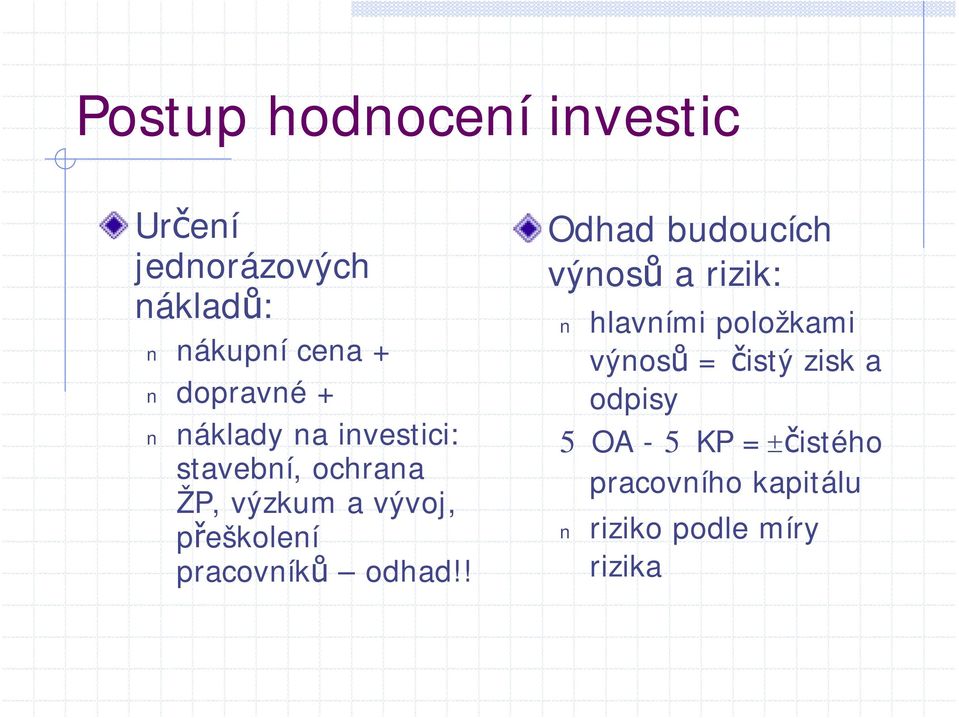 Postup hodnocení investic

Určení jednorázových nákladů:

n nákupní cena +

n dopravné +

n náklady na investici: stavební, ochrana ŽP, výzkum a vývoj, přeškolení pracovníků – odhad!!

Odhad budoucích výnosů a rizik:

n hlavními položkami výnosů = čistý zisk a odpisy

5 OA - 5 KP = ±čistého pracovního kapitálu

n riziko podle míry rizika